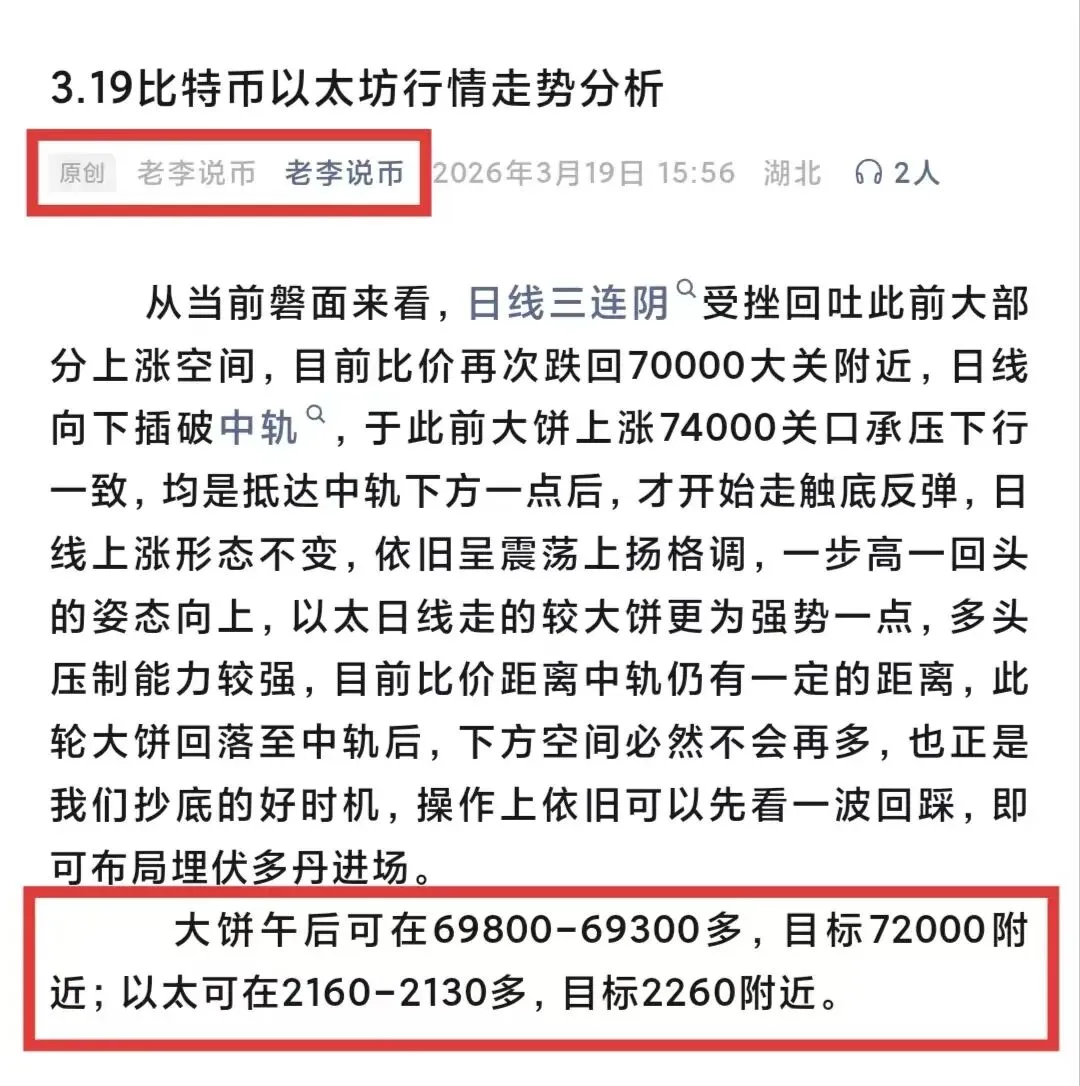 3.19比特币以太坊行情走势分析

原创 老李说币 老李说币 2026年3月19日 15:56 湖北 2人

从当前磐面来看，日线三连阴受挫回吐此前大部分上涨空间，目前比价再次跌回70000大关附近，日线向下插破中轨，于此前大饼上涨74000关口承压下行一致，均是抵达中轨下方一点后，才开始走触底反弹，日线上涨形态不变，依旧呈震荡上扬格调，一步高一回头的姿态向上，以太日线走的较大饼更为强势一点，多头压制能力较强，目前比价距离中轨仍有一定的距离，此轮大饼回落至中轨后，下方空间必然不会再多，也正是我们抄底的好时机，操作上依旧可以先看一波回踩，即可布局埋伏多丹进场。

大饼午后可在69800-69300多，目标72000附近；以太可在2160-2130多，目标2260附近。